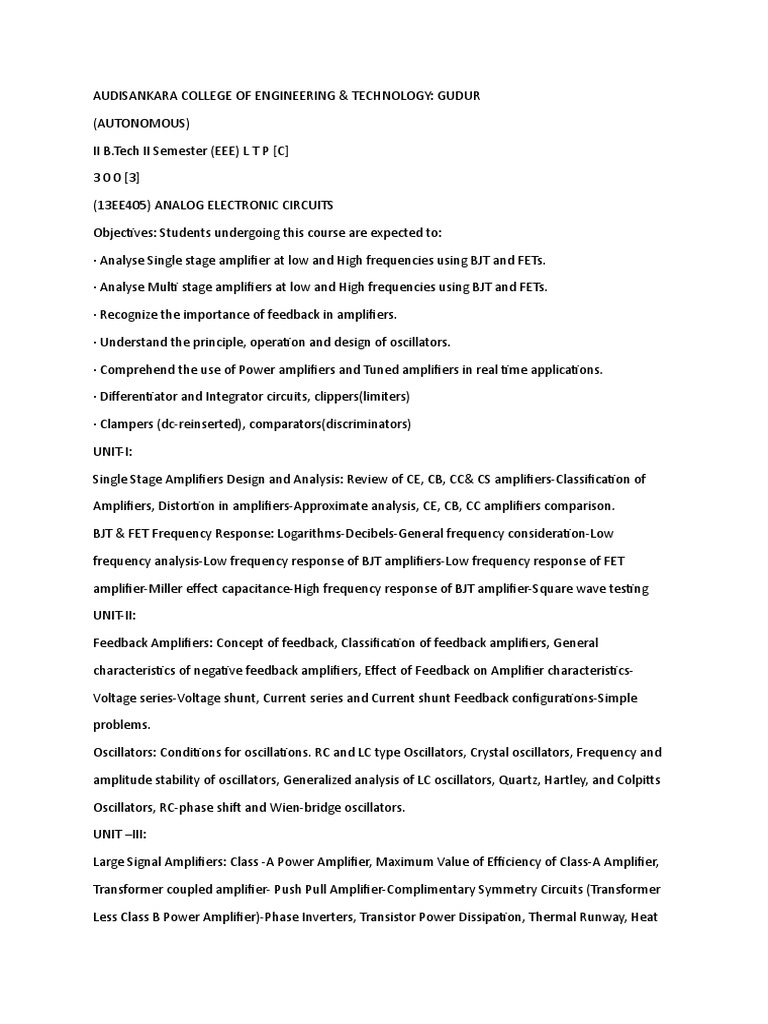 AUDISANKARA COLLEGE OF ENGINEERING & TECHNOLOGY: GUDUR

(AUTONOMOUS)

II B.Tech II Semester (EEE) L T P [C]

3 0 0 [3]

(13EE405) ANALOG ELECTRONIC CIRCUITS

Objectives: Students undergoing this course are expected to:

· Analyse Single stage amplifier at low and High frequencies using BJT and FETs.

· Analyse Multi stage amplifiers at low and High frequencies using BJT and FETs.

· Recognize the importance of feedback in amplifiers.

· Understand the principle, operation and design of oscillators.

· Comprehend the use of Power amplifiers and Tuned amplifiers in real time applications.

· Differentiator and Integrator circuits, clippers(limiters)

· Clampers (dc-reinserted), comparators(discriminators)

UNIT-I:

Single Stage Amplifiers Design and Analysis: Review of CE, CB, CC& CS amplifiers-Classification of Amplifiers, Distortion in amplifiers-Approximate analysis, CE, CB, CC amplifiers comparison.

BJT & FET Frequency Response: Logarithms-Decibels-General frequency consideration-Low frequency analysis-Low frequency response of BJT amplifiers-Low frequency response of FET amplifier-Miller effect capacitance-High frequency response of BJT amplifier-Square wave testing

UNIT-II:

Feedback Amplifiers: Concept of feedback, Classification of feedback amplifiers, General characteristics of negative feedback amplifiers, Effect of Feedback on Amplifier characteristics-Voltage series-Voltage shunt, Current series and Current shunt Feedback configurations-Simple problems.

Oscillators: Conditions for oscillations. RC and LC type Oscillators, Crystal oscillators, Frequency and amplitude stability of oscillators, Generalized analysis of LC oscillators, Quartz, Hartley, and Colpitts Oscillators, RC-phase shift and Wien-bridge oscillators.

UNIT –III:

Large Signal Amplifiers: Class -A Power Amplifier, Maximum Value of Efficiency of Class-A Amplifier, Transformer coupled amplifier- Push Pull Amplifier-Complimentary Symmetry Circuits (Transformer Less Class B Power Amplifier)-Phase Inverters, Transistor Power Dissipation, Thermal Runway, Heat